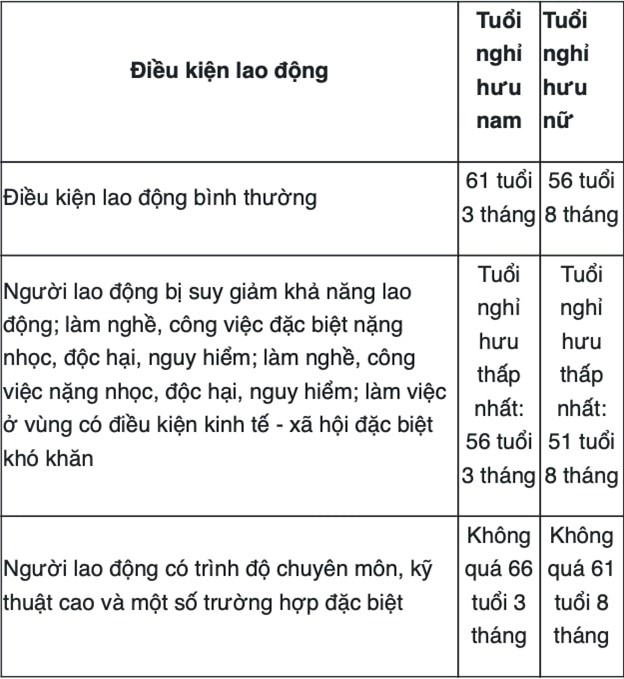 | Điều kiện lao động | Tuổi nghỉ hưu nam | Tuổi nghỉ hưu nữ |
|---|---|---|
| Điều kiện lao động bình thường | 61 tuổi 3 tháng | 56 tuổi 8 tháng |
| Người lao động bị suy giảm khả năng lao động; làm nghề, công việc đặc biệt nặng nhọc, độc hại, nguy hiểm; làm nghề, công việc nặng nhọc, độc hại, nguy hiểm; làm việc ở vùng có điều kiện kinh tế - xã hội đặc biệt khó khăn | Tuổi nghỉ hưu thấp nhất: 56 tuổi 3 tháng | Tuổi nghỉ hưu thấp nhất: 51 tuổi 8 tháng |
| Người lao động có trình độ chuyên môn, kỹ thuật cao và một số trường hợp đặc biệt | Không quá 66 tuổi 3 tháng | Không quá 61 tuổi 8 tháng |